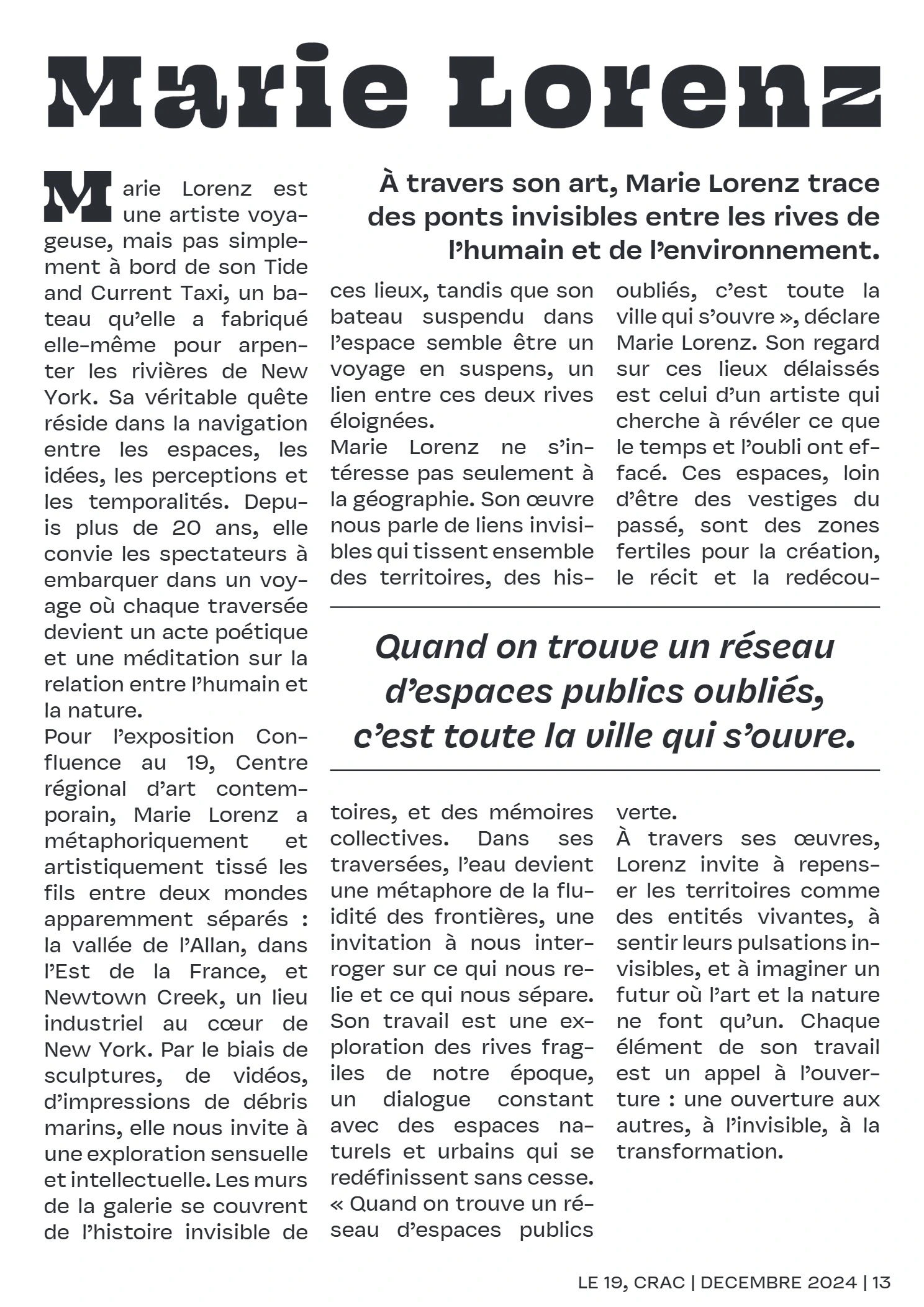 Marie Lorenz

À travers son art, Marie Lorenz trace des ponts invisibles entre les rives de l'humain et de l'environnement.

Marie Lorenz est une artiste voyageuse, mais pas simplement à bord de son Tide and Current Taxi, un bateau qu'elle a fabriqué elle-même pour arpenter les rivières de New York. Sa véritable quête réside dans la navigation entre les espaces, les idées, les perceptions et les temporalités. Depuis plus de 20 ans, elle convie les spectateurs à embarquer dans un voyage où chaque traversée devient un acte poétique et une méditation sur la relation entre l'humain et la nature.
Pour l'exposition Confluence au 19, Centre régional d'art contemporain, Marie Lorenz a métaphoriquement et artistiquement tissé les fils entre deux mondes apparemment séparés : la vallée de l'Allan, dans l'Est de la France, et Newtown Creek, un lieu industriel au cœur de New York. Par le biais de sculptures, de vidéos, d'impressions de débris marins, elle nous invite à une exploration sensuelle et intellectuelle. Les murs de la galerie se couvrent de l'histoire invisible de ces lieux, tandis que son bateau suspendu dans l'espace semble être un voyage en suspens, un lien entre ces deux rives éloignées.
Marie Lorenz ne s'intéresse pas seulement à la géographie. Son œuvre nous parle de liens invisibles qui tissent ensemble des territoires, des histoires, et des mémoires collectives. Dans ses traversées, l'eau devient une métaphore de la fluidité des frontières, une invitation à nous interroger sur ce qui nous relie et ce qui nous sépare. Son travail est une exploration des rives fragiles de notre époque, un dialogue constant avec des espaces naturels et urbains qui se redéfinissent sans cesse. « Quand on trouve un réseau d'espaces publics oubliés, c'est toute la ville qui s'ouvre », déclare Marie Lorenz. Son regard sur ces lieux délaissés est celui d'un artiste qui cherche à révéler ce que le temps et l'oubli ont effacé. Ces espaces, loin d'être des vestiges du passé, sont des zones fertiles pour la création, le récit et la redécouverte.
À travers ses œuvres, Lorenz invite à repenser les territoires comme des entités vivantes, à sentir leurs pulsations invisibles, et à imaginer un futur où l'art et la nature ne font qu'un. Chaque élément de son travail est un appel à l'ouverture : une ouverture aux autres, à l'invisible, à la transformation.

Quand on trouve un réseau d'espaces publics oubliés, c'est toute la ville qui s'ouvre.

LE 19, CRAC | DECEMBRE 2024 | 13